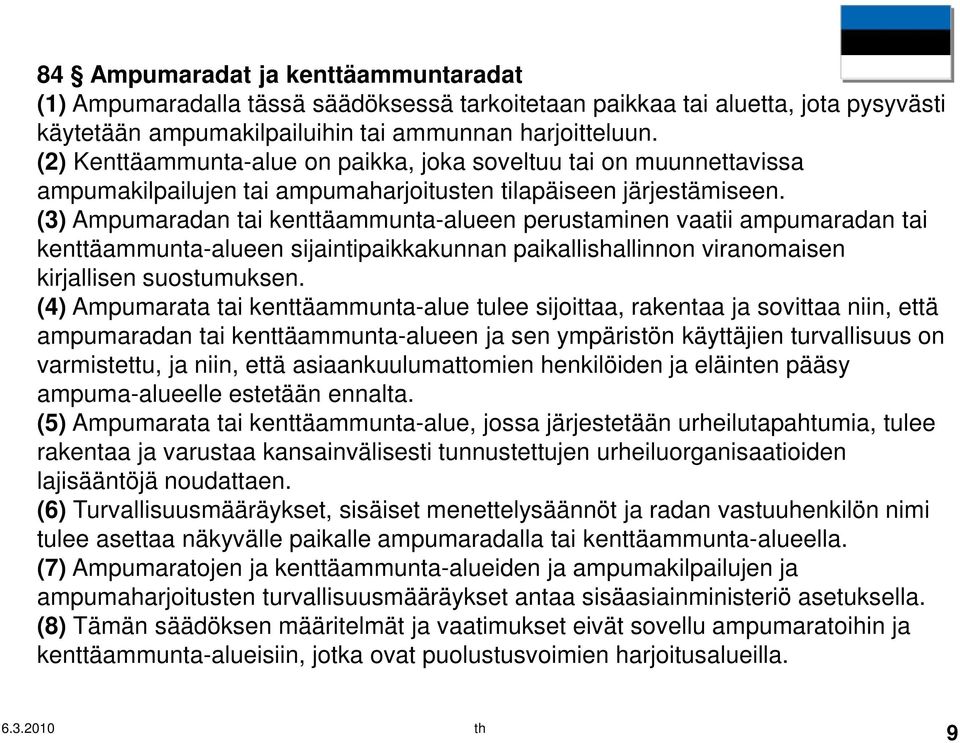 84 § Ampumaradat ja kenttäammuntaradat
(1) Ampumaradalla tässä säädöksessä tarkoitetaan paikkaa tai aluetta, jota pysyvästi käytetään ampumakilpailuihin tai ammunnan harjoitteluun.
(2) Kenttäammunta-alue on paikka, joka soveltuu tai on muunnettavissa ampumakilpailujen tai ampumaharjoitusten tilapäiseen järjestämiseen.
(3) Ampumaradan tai kenttäammunta-alueen perustaminen vaatii ampumaradan tai kenttäammunta-alueen sijaintipaikkakunnan paikallishallinnon viranomaisen kirjallisen suostumuksen.
(4) Ampumarata tai kenttäammunta-alue tulee sijoittaa, rakentaa ja sovittaa niin, että ampumaradan tai kenttäammunta-alueen ja sen ympäristön käyttäjien turvallisuus on varmistettu, ja niin, että asiaankuulumattomien henkilöiden ja eläinten pääsy ampuma-alueelle estetään ennalta.
(5) Ampumarata tai kenttäammunta-alue, jossa järjestetään urheilutapahtumia, tulee rakentaa ja varustaa kansainvälisesti tunnustettujen urheiluorganisaatioiden lajisääntöjä noudattaen.
(6) Turvallisuusmääräykset, sisäiset menettelysäännöt ja radan vastuuhenkilön nimi tulee asettaa näkyvälle paikalle ampumaradalla tai kenttäammunta-alueella.
(7) Ampumaratojen ja kenttäammunta-alueiden ja ampumakilpailujen ja ampumaharjoitusten turvallisuusmääräykset antaa sisäasiainministeriö asetuksella.
(8) Tämän säädöksen määritelmät ja vaatimukset eivät sovellu ampumaratoihin ja kenttäammunta-alueisiin, jotka ovat puolustusvoimien harjoitusalueilla.

6.3.2010 th 9